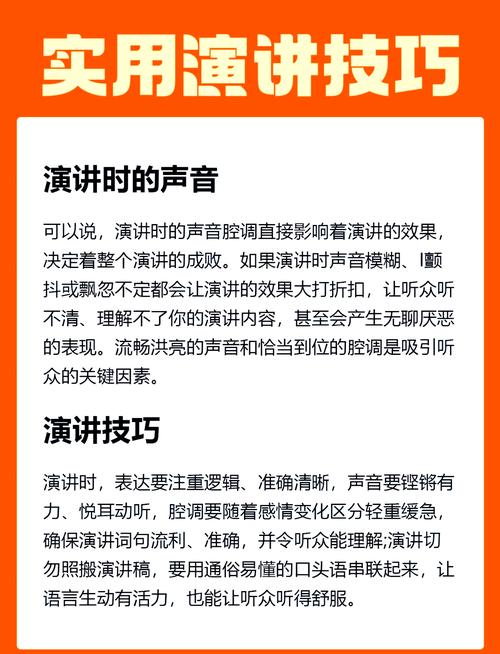 实用演讲技巧

演讲时的声音

可以说，演讲时的声音腔调直接影响着演讲的效果，决定着整个演讲的成败。如果演讲时声音模糊、l颤抖或飘忽不定都会让演讲的效果大打折扣，让听众听不清、理解不了你的演讲内容，甚至会产生无聊厌恶的表现。流畅洪亮的声音和恰当到位的腔调是吸引听众的关键因素。

演讲技巧

演讲时，表达要注重逻辑、准确清晰，声音要铿锵有力、悦耳动听，腔调要随着感情变化区分轻重缓急，确保演讲词句流利、准确，并令听众能理解;演讲切勿照搬演讲稿，要用通俗易懂的口头语串联起来，让语言生动有活力，也能让听众听得舒服。